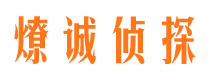 燎诚侦探